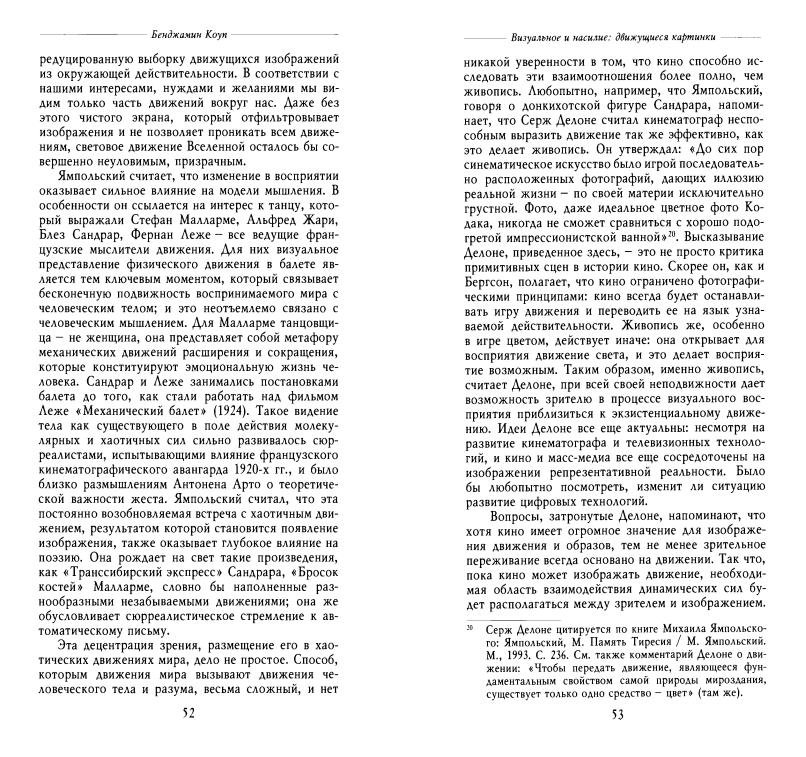 Бенджамин Коуп

редуцированную выборку движущихся изображений из окружающей действительности. В соответствии с нашими интересами, нуждами и желаниями мы видим только часть движений вокруг нас. Даже без этого чистого экрана, который отфильтровывает изображения и не позволяет проникать всем движениям, световое движение Вселенной осталось бы совершенно неуловимым, призрачным.

Ямпольский считает, что изменение в восприятии оказывает сильное влияние на модели мышления. В особенности он ссылается на интерес к танцу, который выражали Стефан Малларме, Альфред Жари, Блез Сандрар, Фернан Леже – все ведущие французские мыслители движения. Для них визуальное представление физического движения в балете является тем ключевым моментом, который связывает бесконечную подвижность воспринимаемого мира с человеческим телом; и это неотъемлемо связано с человеческим мышлением. Для Малларме танцовщица – не женщина, она представляет собой метафору механических движений расширения и сокращения, которые конституируют эмоциональную жизнь человека. Сандрар и Леже занимались постановками балета до того, как стали работать над фильмом Леже «Механический балет» (1924). Такое видение тела как существующего в поле действия молекулярных и хаотичных сил сильно развивалось сюрреалистами, испытывающими влияние французского кинематографического авангарда 1920-х гг., и было близко размышлениям Антонена Арто о теоретической важности жеста. Ямпольский считал, что эта постоянно возобновляемая встреча с хаотичным движением, результатом которой становится появление изображения, также оказывает глубокое влияние на поэзию. Она рождает на свет такие произведения, как «Транссибирский экспресс» Сандрара, «Бросок костей» Малларме, словно бы наполненные разнообразными незабываемыми движениями; она же обусловливает сюрреалистическое стремление к автоматическому письму.

Эта децентрация зрения, размещение его в хаотических движениях мира, дело не простое. Способ, которым движения мира вызывают движения человеческого тела и разума, весьма сложный, и нет

52

Визуальное и насилие: движущиеся картинки

никакой уверенности в том, что кино способно исследовать эти взаимоотношения более полно, чем живопись. Любопытно, например, что Ямпольский, говоря о донкихотской фигуре Сандрара, напоминает, что Серж Делоне считал кинематограф неспособным выразить движение так же эффективно, как это делает живопись. Он утверждал: «До сих пор синематическое искусство было игрой последовательно расположенных фотографий, дающих иллюзию реальной жизни – по своей материи исключительно грустной. Фото, даже идеальное цветное фото Кодака, никогда не сможет сравниться с хорошо подогретой импрессионистской ванной»$^{20}$. Высказывание Делоне, приведенное здесь, – это не просто критика примитивных сцен в истории кино. Скорее он, как и Бергсон, полагает, что кино ограничено фотографическими принципами: кино всегда будет останавливать игру движения и переводить ее на язык узнаваемой действительности. Живопись же, особенно в игре цветом, действует иначе: она открывает для восприятия движение света, и это делает восприятие возможным. Таким образом, именно живопись, считает Делоне, при всей своей неподвижности дает возможность зрителю в процессе визуального восприятия приблизиться к экзистенциальному движению. Идеи Делоне все еще актуальны: несмотря на развитие кинематографа и телевизионных технологий, и кино и масс-медиа все еще сосредоточены на изображении репрезентативной реальности. Было бы любопытно посмотреть, изменит ли ситуацию развитие цифровых технологий.

Вопросы, затронутые Делоне, напоминают, что хотя кино имеет огромное значение для изображения движения и образов, тем не менее зрительное переживание всегда основано на движении. Так что, пока кино может изображать движение, необходимая область взаимодействия динамических сил будет располагаться между зрителем и изображением.

$^{20}$ Серж Делоне цитируется по книге Михаила Ямпольского: Ямпольский, М. Память Тиресия / М. Ямпольский. М., 1993. С. 236. См. также комментарий Делоне о движении: «Чтобы передать движение, являющееся фундаментальным свойством самой природы мироздания, существует только одно средство – цвет» (там же).

53